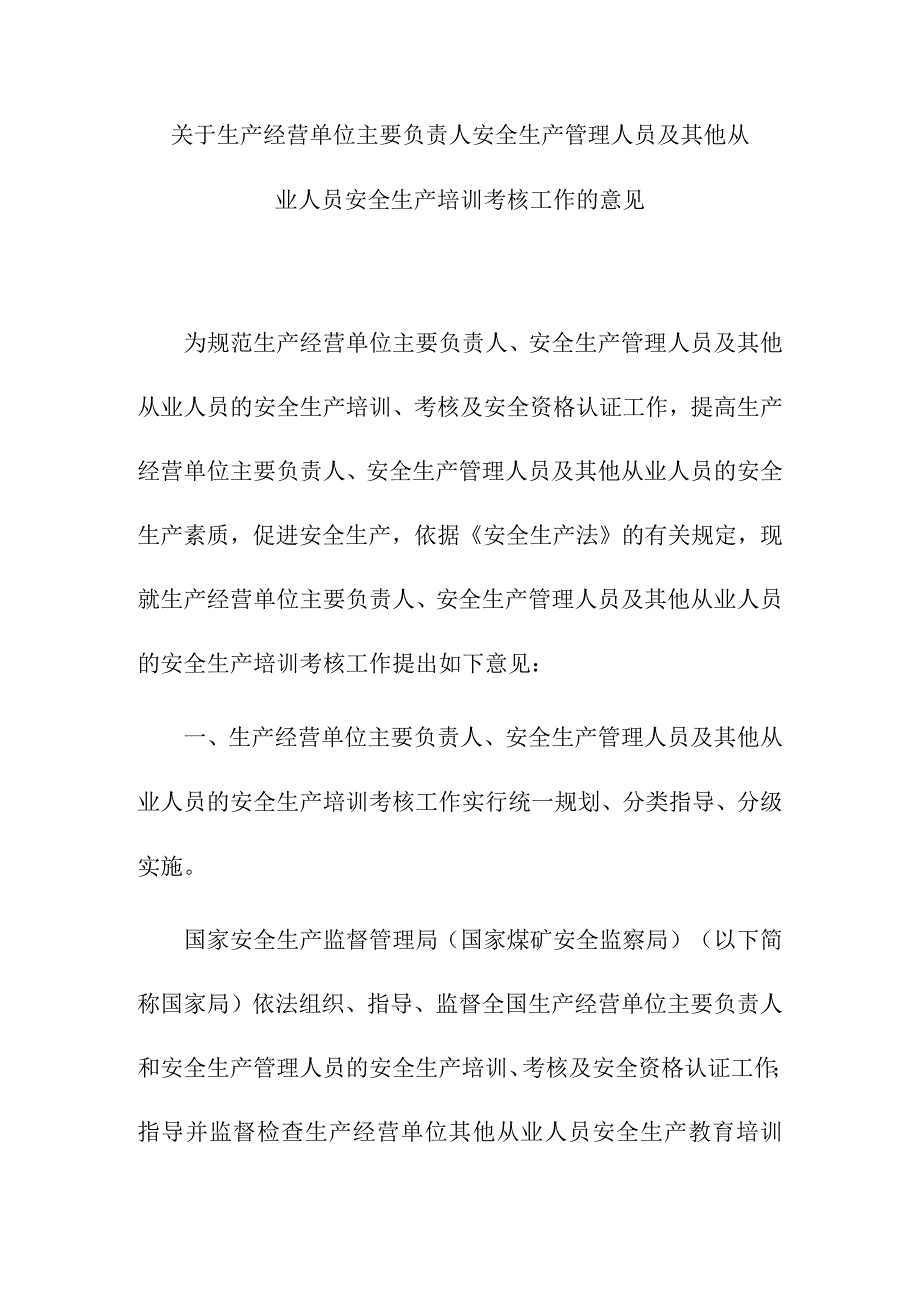 关于生产经营单位主要负责人安全生产管理人员及其他从业人员安全生产培训考核工作的意见

为规范生产经营单位主要负责人、安全生产管理人员及其他从业人员的安全生产培训、考核及安全资格认证工作，提高生产经营单位主要负责人、安全生产管理人员及其他从业人员的安全生产素质，促进安全生产，依据《安全生产法》的有关规定，现就生产经营单位主要负责人、安全生产管理人员及其他从业人员的安全生产培训考核工作提出如下意见：

一、生产经营单位主要负责人、安全生产管理人员及其他从业人员的安全生产培训考核工作实行统一规划、分类指导、分级实施。

国家安全生产监督管理局（国家煤矿安全监察局）（以下简称国家局）依法组织、指导、监督全国生产经营单位主要负责人和安全生产管理人员的安全生产培训、考核及安全资格认证工作；指导并监督检查生产经营单位其他从业人员安全生产教育培训